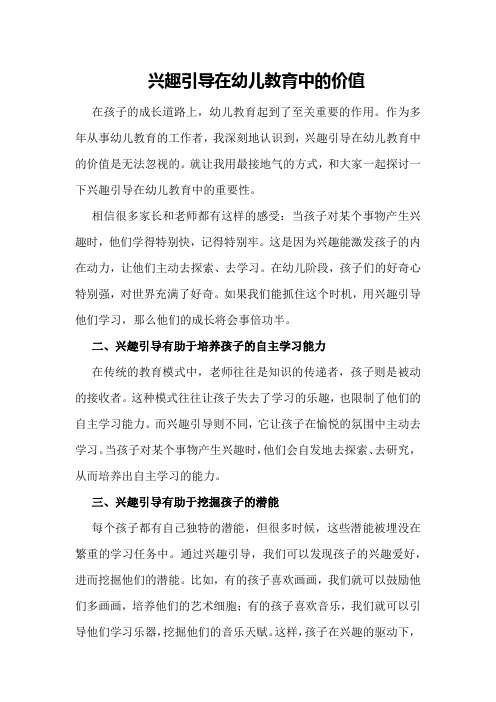 兴趣引导在幼儿教育中的价值

在孩子的成长道路上，幼儿教育起到了至关重要的作用。作为多年从事幼儿教育的工作者，我深刻地认识到，兴趣引导在幼儿教育中的价值是无法忽视的。就让我用最接地气的方式，和大家一起探讨一下兴趣引导在幼儿教育中的重要性。

相信很多家长和老师都有这样的感受：当孩子对某个事物产生兴趣时，他们学得特别快，记得特别牢。这是因为兴趣能激发孩子的内在动力，让他们主动去探索、去学习。在幼儿阶段，孩子们的好奇心特别强，对世界充满了好奇。如果我们能抓住这个时机，用兴趣引导他们学习，那么他们的成长将会事倍功半。

二、兴趣引导有助于培养孩子的自主学习能力

在传统的教育模式中，老师往往是知识的传递者，孩子则是被动的接收者。这种模式往往让孩子失去了学习的乐趣，也限制了他们的自主学习能力。而兴趣引导则不同，它让孩子在愉悦的氛围中主动去学习。当孩子对某个事物产生兴趣时，他们会自发地去探索、去研究，从而培养出自主学习的能力。

三、兴趣引导有助于挖掘孩子的潜能

每个孩子都有自己独特的潜能，但很多时候，这些潜能被埋没在繁重的学习任务中。通过兴趣引导，我们可以发现孩子的兴趣爱好，进而挖掘他们的潜能。比如，有的孩子喜欢画画，我们就可以鼓励他们多画画，培养他们的艺术细胞；有的孩子喜欢音乐，我们就可以引导他们学习乐器，挖掘他们的音乐天赋。这样，孩子在兴趣的驱动下，